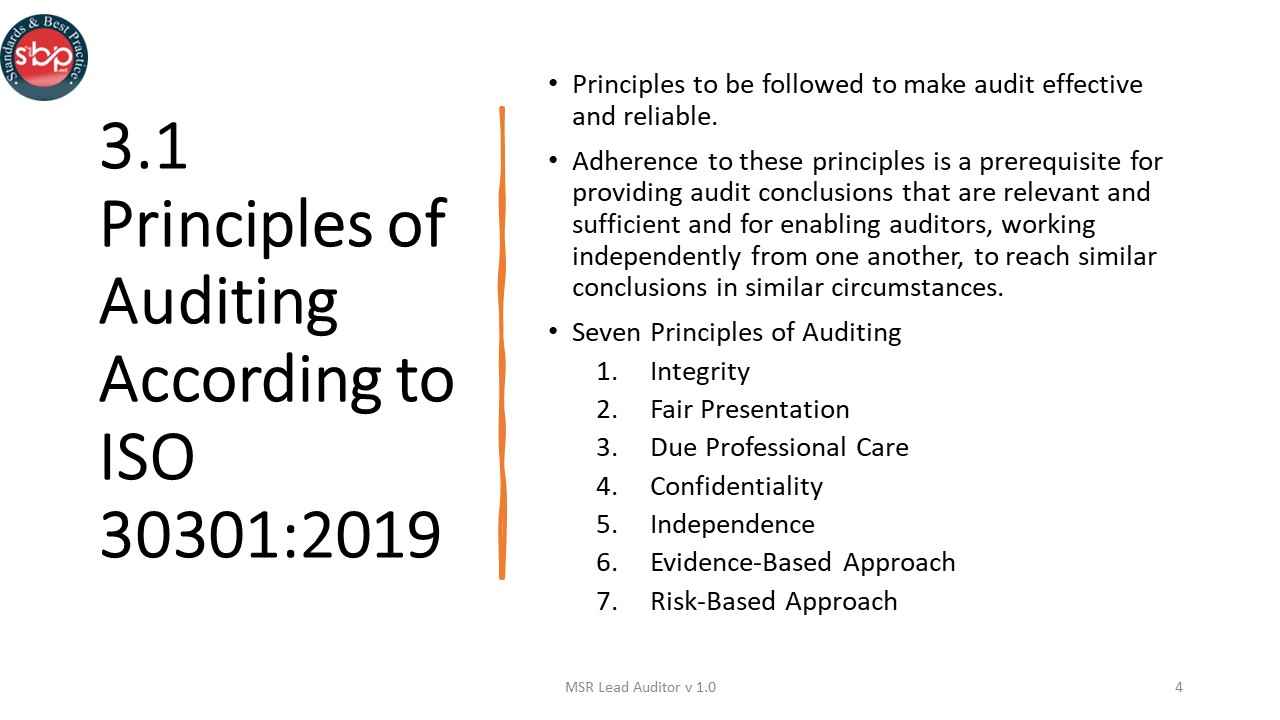 Standards & Best Practice
sbp

3.1 Principles of Auditing According to ISO 30301:2019

• Principles to be followed to make audit effective and reliable.

• Adherence to these principles is a prerequisite for providing audit conclusions that are relevant and sufficient and for enabling auditors, working independently from one another, to reach similar conclusions in similar circumstances.

• Seven Principles of Auditing
1. Integrity
2. Fair Presentation
3. Due Professional Care
4. Confidentiality
5. Independence
6. Evidence-Based Approach
7. Risk-Based Approach

MSR Lead Auditor v 1.0

4